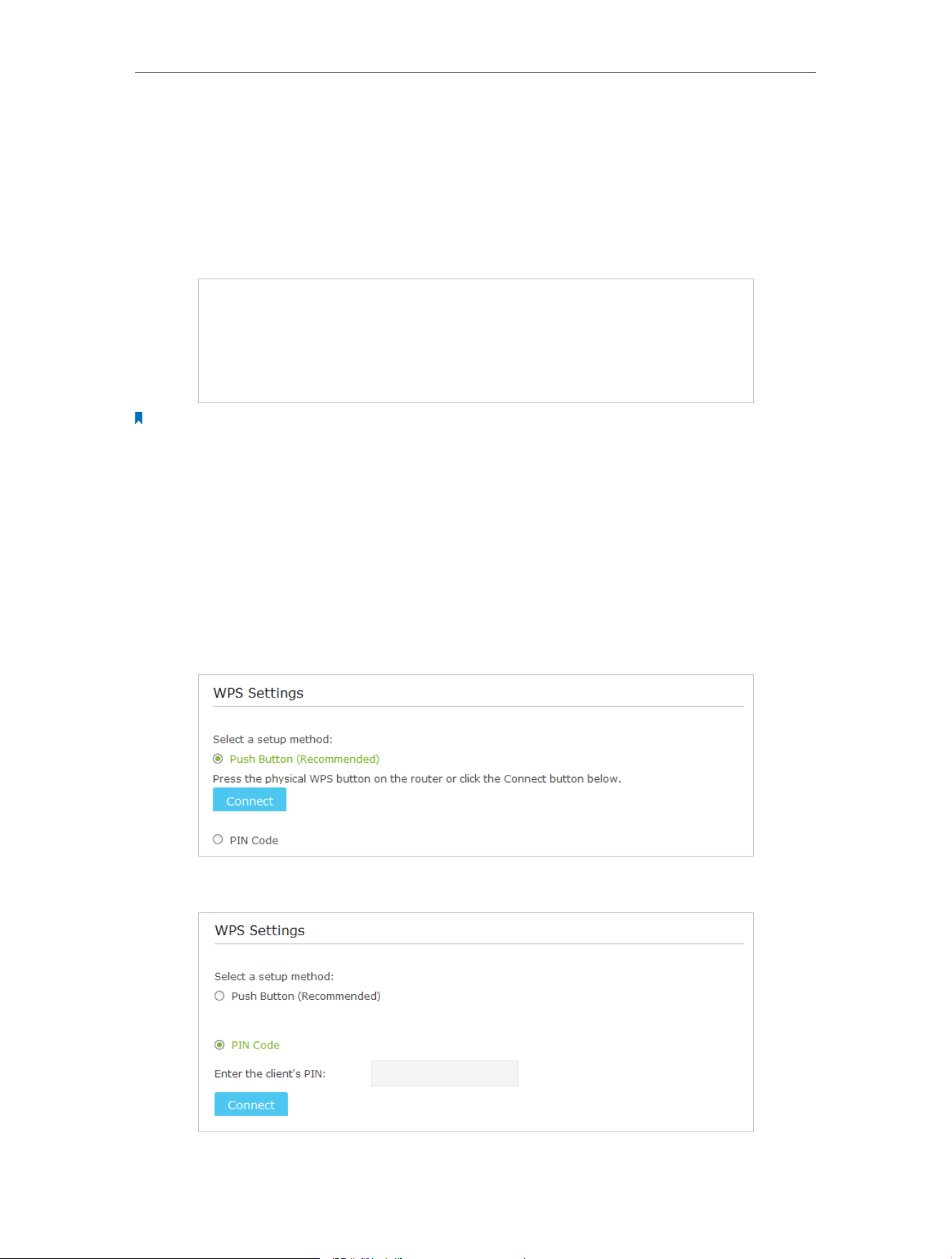 WPS Settings

Select a setup method:

Push Button (Recommended)

Press the physical WPS button on the router or click the Connect button below.

Connect

PIN Code

WPS Settings

Select a setup method:

Push Button (Recommended)

PIN Code

Enter the client's PIN:

Connect